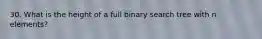 30. What is the height of a full binary search tree with n elements?